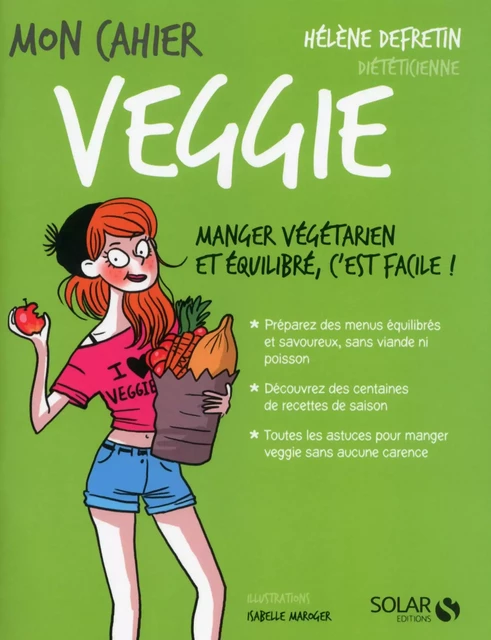 MON CAHIER

HÉLÈNE DEFRETIN
DIÉTÉTICIENNE

VEGGIE

MANGER VÉGÉTARIEN ET ÉQUILIBRÉ, C'EST FACILE !

I ♥ VEGGIE

* Préparez des menus équilibrés et savoureux, sans viande ni poisson

* Découvrez des centaines de recettes de saison

* Toutes les astuces pour manger veggie sans aucune carence

ILLUSTRATIONS
ISABELLE MAROGER

SOLAR
EDITIONS